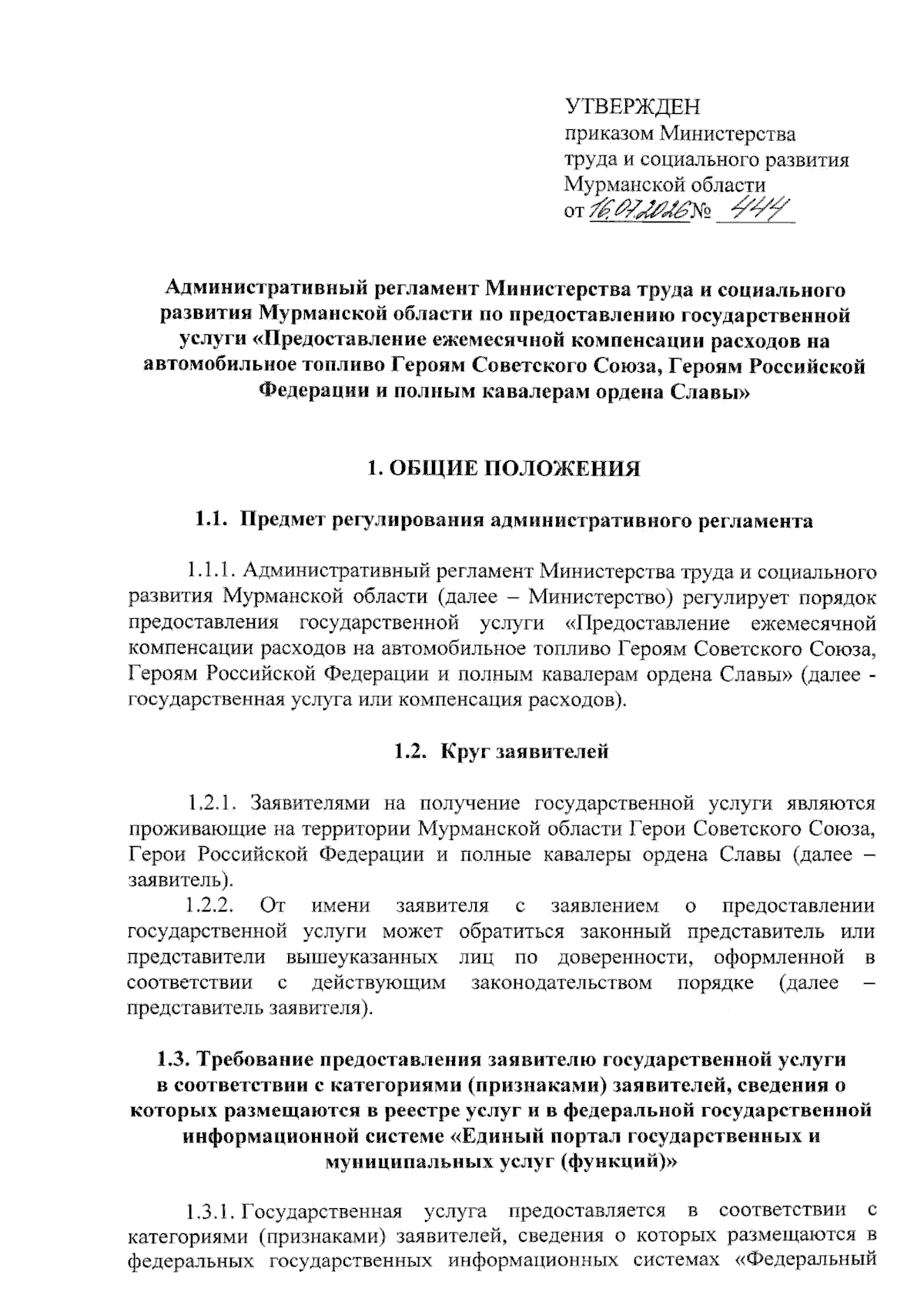 УТВЕРЖДЕН
приказом Министерства
труда и социального развития
Мурманской области
от 16.07.2026 № 444

Административный регламент Министерства труда и социального развития Мурманской области по предоставлению государственной услуги «Предоставление ежемесячной компенсации расходов на автомобильное топливо Героям Советского Союза, Героям Российской Федерации и полным кавалерам ордена Славы»

1. ОБЩИЕ ПОЛОЖЕНИЯ

1.1. Предмет регулирования административного регламента

1.1.1. Административный регламент Министерства труда и социального развития Мурманской области (далее – Министерство) регулирует порядок предоставления государственной услуги «Предоставление ежемесячной компенсации расходов на автомобильное топливо Героям Советского Союза, Героям Российской Федерации и полным кавалерам ордена Славы» (далее - государственная услуга или компенсация расходов).

1.2. Круг заявителей

1.2.1. Заявителями на получение государственной услуги являются проживающие на территории Мурманской области Герои Советского Союза, Герои Российской Федерации и полные кавалеры ордена Славы (далее – заявитель).

1.2.2. От имени заявителя с заявлением о предоставлении государственной услуги может обратиться законный представитель или представители вышеуказанных лиц по доверенности, оформленной в соответствии с действующим законодательством порядке (далее – представитель заявителя).

1.3. Требование предоставления заявителю государственной услуги в соответствии с категориями (признаками) заявителей, сведения о которых размещаются в реестре услуг и в федеральной государственной информационной системе «Единый портал государственных и муниципальных услуг (функций)»

1.3.1. Государственная услуга предоставляется в соответствии с категориями (признаками) заявителей, сведения о которых размещаются в федеральных государственных информационных системах «Федеральный